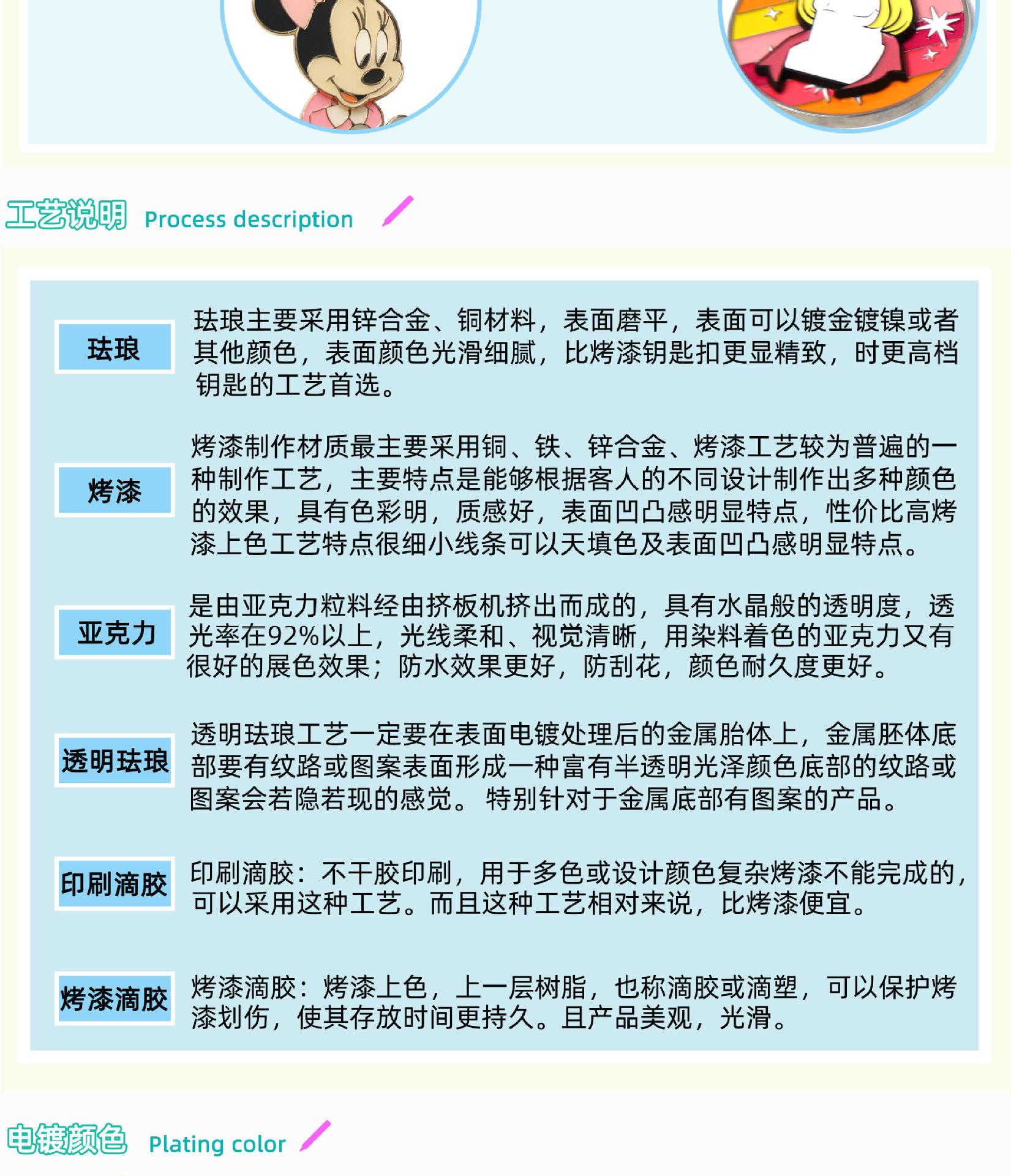 工艺说明 Process description

珐琅

珐琅主要采用锌合金、铜材料，表面磨平，表面可以镀金镀镍或者其他颜色，表面颜色光滑细腻，比烤漆钥匙扣更显精致，时更高档钥匙的工艺首选。

烤漆

烤漆制作材质最主要采用铜、铁、锌合金、烤漆工艺较为普遍的一种制作工艺，主要特点是能够根据客人的不同设计制作出多种颜色的效果，具有色彩明，质感好，表面凹凸感明显特点，性价比高烤漆上色工艺特点很细小线条可以天填色及表面凹凸感明显特点。

亚克力

是由亚克力粒料经由挤板机挤出而成的，具有水晶般的透明度，透光率在92%以上，光线柔和、视觉清晰，用染料着色的亚克力又有很好的展色效果；防水效果更好，防刮花，颜色耐久度更好。

透明珐琅

透明珐琅工艺一定要在表面电镀处理后的金属胎体上，金属胚体底部要有纹路或图案表面形成一种富有半透明光泽颜色底部的纹路或图案会若隐若现的感觉。 特别针对于金属底部有图案的产品。

印刷滴胶

印刷滴胶：不干胶印刷，用于多色或设计颜色复杂烤漆不能完成的，可以采用这种工艺。而且这种工艺相对来说，比烤漆便宜。

烤漆滴胶

烤漆滴胶：烤漆上色，上一层树脂，也称滴胶或滴塑，可以保护烤漆划伤，使其存放时间更持久。且产品美观，光滑。

电镀颜色 Plating color